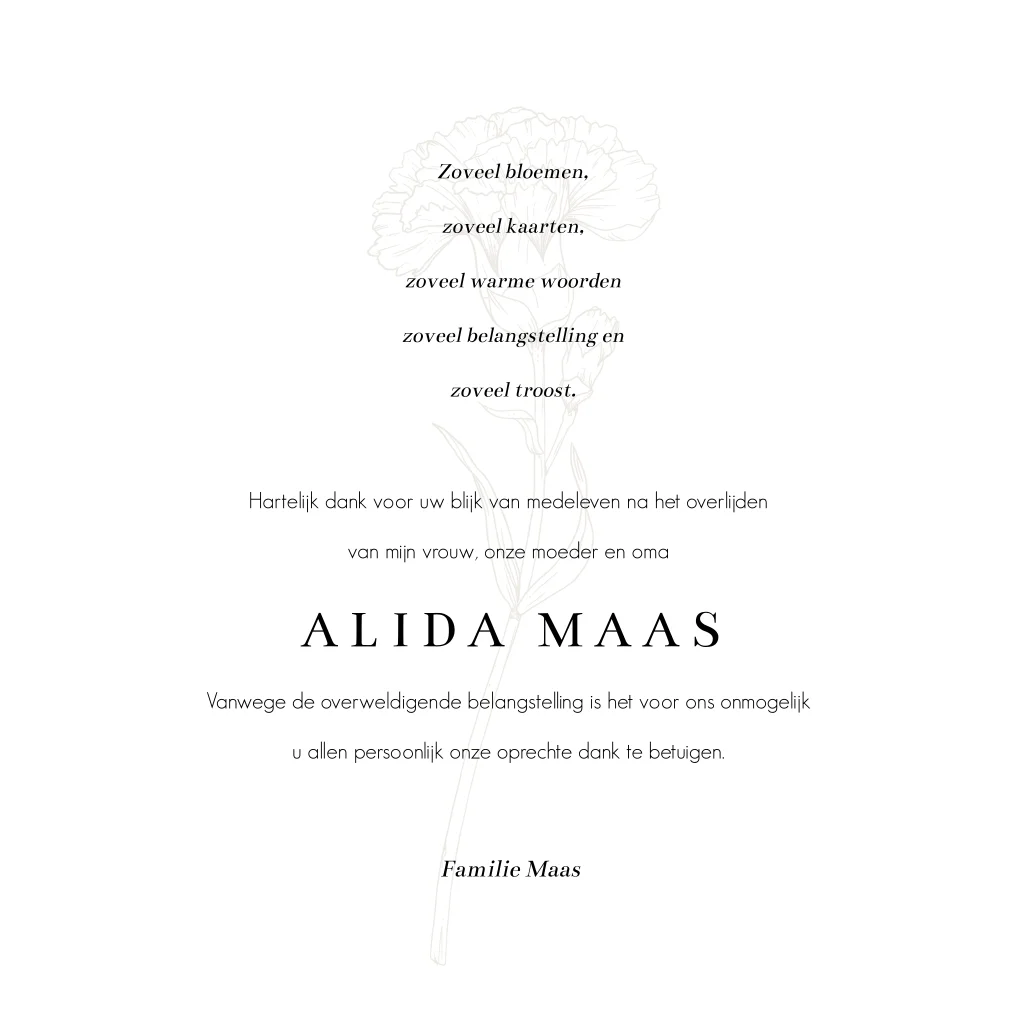 Zoveel bloemen,
zoveel kaarten,
zoveel warme woorden
zoveel belangstelling en
zoveel troost.

Hartelijk dank voor uw blijk van medeleven na het overlijden van mijn vrouw, onze moeder en oma

ALIDA MAAS

Vanwege de overweldigende belangstelling is het voor ons onmogelijk u allen persoonlijk onze oprechte dank te betuigen.

Familie Maas